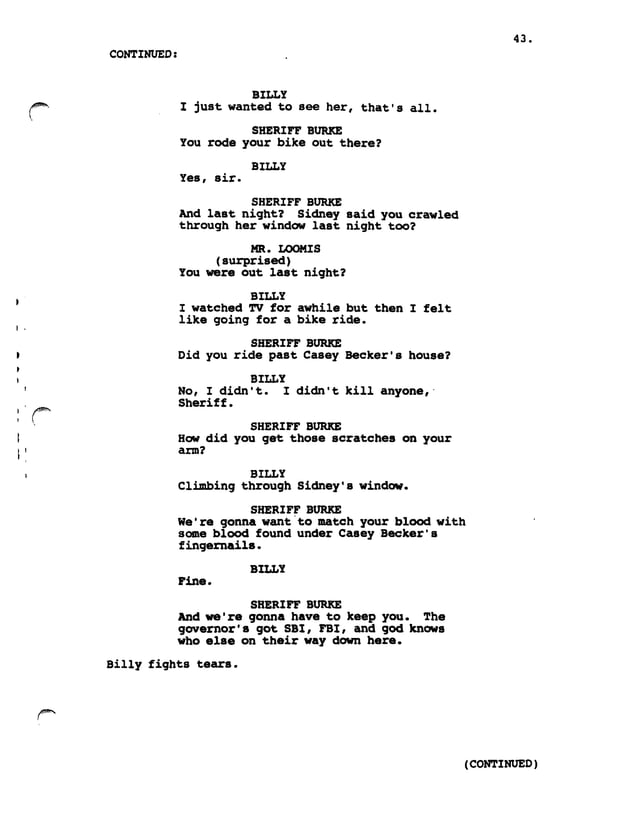 43.

CONTINUED:

BILLY
I just wanted to see her, that's all.

SHERIFF BURKE
You rode your bike out there?

BILLY
Yes, sir.

SHERIFF BURKE
And last night? Sidney said you crawled through her window last night too?

MR. LOOMIS
(surprised)
You were out last night?

BILLY
I watched TV for awhile but then I felt like going for a bike ride.

SHERIFF BURKE
Did you ride past Casey Becker's house?

BILLY
No, I didn't. I didn't kill anyone, Sheriff.

SHERIFF BURKE
How did you get those scratches on your arm?

BILLY
Climbing through Sidney's window.

SHERIFF BURKE
We're gonna want to match your blood with some blood found under Casey Becker's fingernails.

BILLY
Fine.

SHERIFF BURKE
And we're gonna have to keep you. The governor's got SBI, FBI, and god knows who else on their way down here.

Billy fights tears.

(CONTINUED)